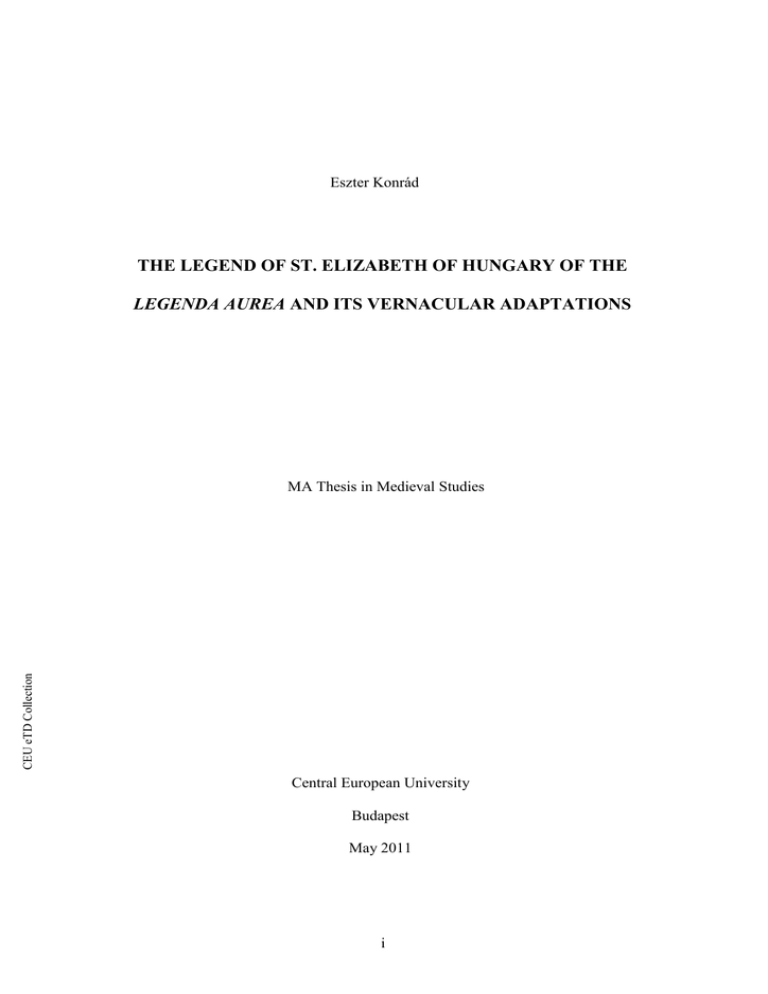 Eszter Konrád

THE LEGEND OF ST. ELIZABETH OF HUNGARY OF THE LEGENDA AUREA AND ITS VERNACULAR ADAPTATIONS

MA Thesis in Medieval Studies

CEU eTD Collection

Central European University

Budapest

May 2011

i